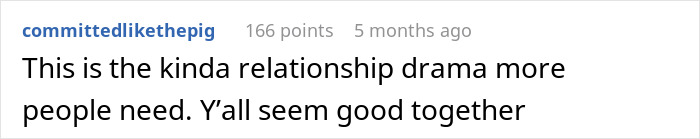 committedlikethepig 166 points 5 months ago

This is the kinda relationship drama more people need. Y’all seem good together